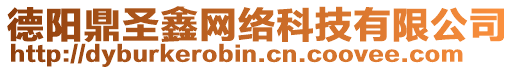 德阳鼎圣鑫网络科技有限公司
http://dyburkerobin.cn.coovee.com